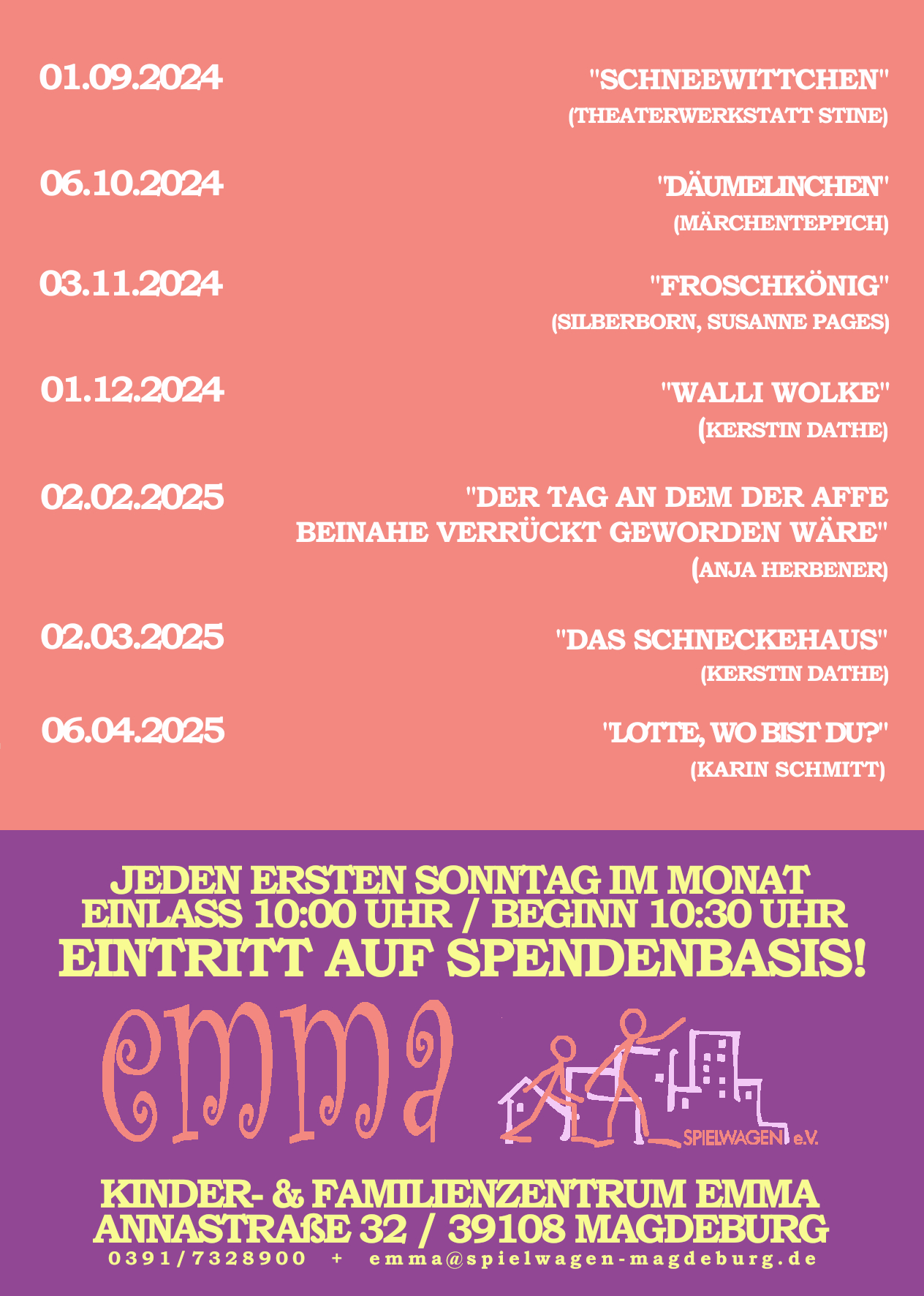 01.09.2024

"SCHNEEWITTCHEN"
(THEATERWERKSTATT STINE)

06.10.2024

"DÄUMELINCHEN"
(MÄRCHENTEPPICH)

03.11.2024

"FROSCHKÖNIG"
(SILBERBORN, SUSANNE PAGES)

01.12.2024

"WALLI WOLKE"
(KERSTIN DATHE)

02.02.2025

"DER TAG AN DEM DER AFFE BEINAHE VERRÜCKT GEWORDEN WÄRE"
(ANJA HERBENER)

02.03.2025

"DAS SCHNECKEHAUS"
(KERSTIN DATHE)

06.04.2025

"LOTTE, WO BIST DU?"
(KARIN SCHMITT)

JEDEN ERSTEN SONNTAG IM MONAT
EINLASS 10:00 UHR / BEGINN 10:30 UHR
EINTRITT AUF SPENDENBASIS!

emma

SPIELWAGEN e.V.

KINDER- & FAMILIENZENTRUM EMMA
ANNASTRAßE 32 / 39108 MAGDEBURG
0391/7328900 + emma@spielwagen-magdeburg.de